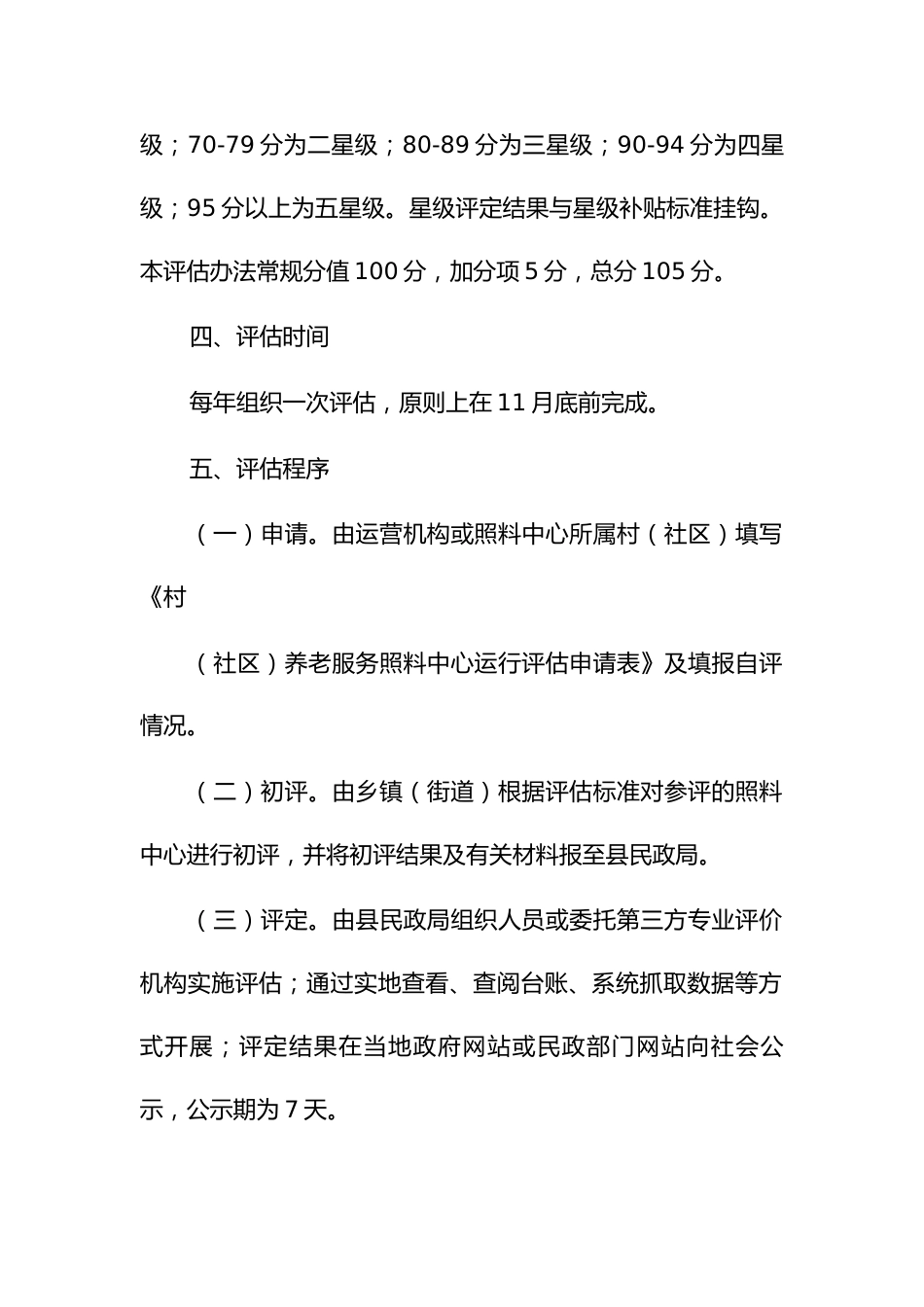 级；70-79 分为二星级；80-89 分为三星级；90-94 分为四星级；95 分以上为五星级。星级评定结果与星级补贴标准挂钩。本评估办法常规分值 100 分，加分项 5 分，总分 105 分。

四、评估时间

每年组织一次评估，原则上在 11 月底前完成。

五、评估程序

（一）申请。由运营机构或照料中心所属村（社区）填写《村

（社区）养老服务照料中心运行评估申请表》及填报自评情况。

（二）初评。由乡镇（街道）根据评估标准对参评的照料中心进行初评，并将初评结果及有关材料报至县民政局。

（三）评定。由县民政局组织人员或委托第三方专业评价机构实施评估；通过实地查看、查阅台账、系统抓取数据等方式开展；评定结果在当地政府网站或民政部门网站向社会公示，公示期为 7 天。